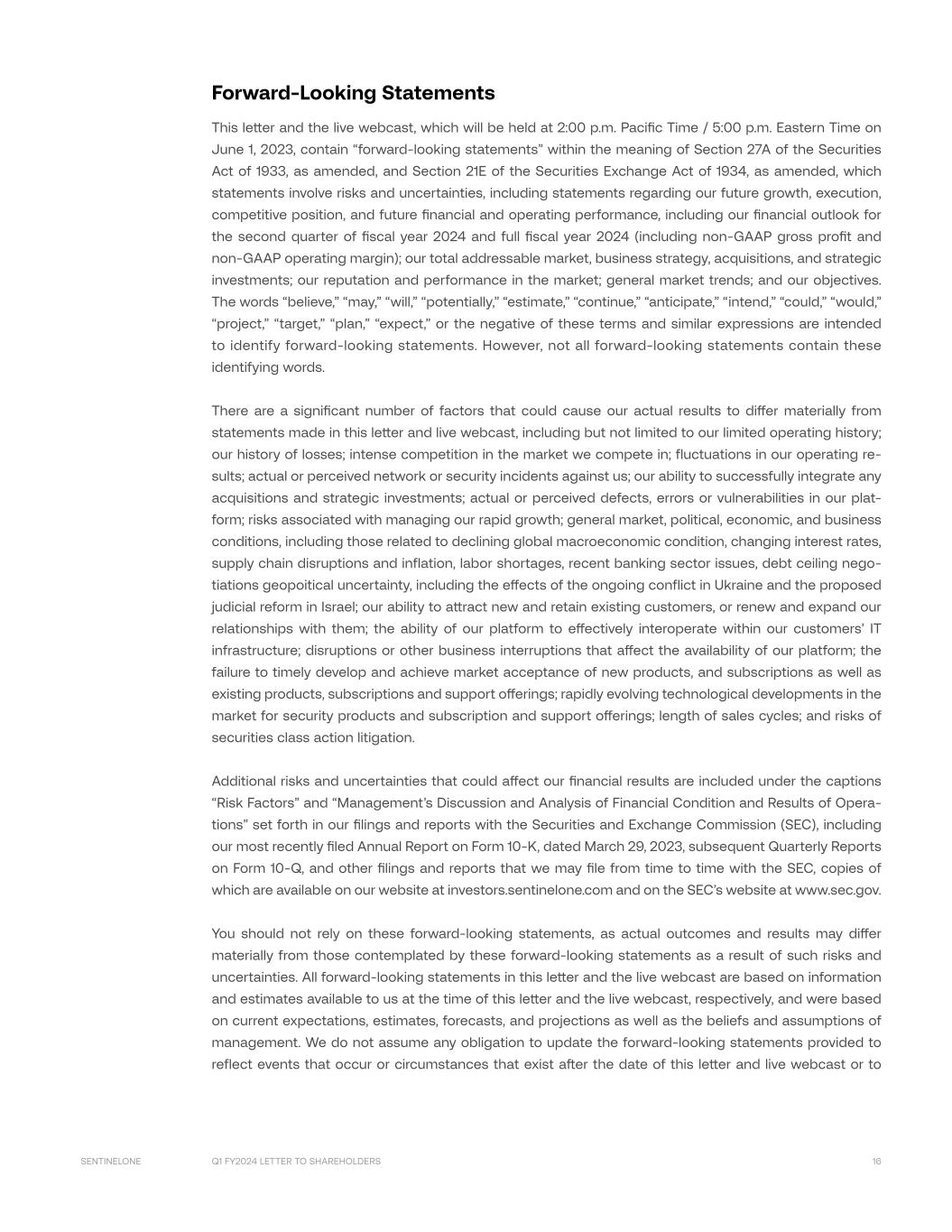 Forward-Looking Statements

This letter and the live webcast, which will be held at 2:00 p.m. Pacific Time / 5:00 p.m. Eastern Time on June 1, 2023, contain “forward-looking statements” within the meaning of Section 27A of the Securities Act of 1933, as amended, and Section 21E of the Securities Exchange Act of 1934, as amended, which statements involve risks and uncertainties, including statements regarding our future growth, execution, competitive position, and future financial and operating performance, including our financial outlook for the second quarter of fiscal year 2024 and full fiscal year 2024 (including non-GAAP gross profit and non-GAAP operating margin); our total addressable market, business strategy, acquisitions, and strategic investments; our reputation and performance in the market; general market trends; and our objectives. The words “believe,” “may,” “will,” “potentially,” “estimate,” “continue,” “anticipate,” “intend,” “could,” “would,” “project,” “target,” “plan,” “expect,” or the negative of these terms and similar expressions are intended to identify forward-looking statements. However, not all forward-looking statements contain these identifying words.

There are a significant number of factors that could cause our actual results to differ materially from statements made in this letter and live webcast, including but not limited to our limited operating history; our history of losses; intense competition in the market we compete in; fluctuations in our operating results; actual or perceived network or security incidents against us; our ability to successfully integrate any acquisitions and strategic investments; actual or perceived defects, errors or vulnerabilities in our platform; risks associated with managing our rapid growth; general market, political, economic, and business conditions, including those related to declining global macroeconomic condition, changing interest rates, supply chain disruptions and inflation, labor shortages, recent banking sector issues, debt ceiling negotiations geopoitical uncertainty, including the effects of the ongoing conflict in Ukraine and the proposed judicial reform in Israel; our ability to attract new and retain existing customers, or renew and expand our relationships with them; the ability of our platform to effectively interoperate within our customers’ IT infrastructure; disruptions or other business interruptions that affect the availability of our platform; the failure to timely develop and achieve market acceptance of new products, and subscriptions as well as existing products, subscriptions and support offerings; rapidly evolving technological developments in the market for security products and subscription and support offerings; length of sales cycles; and risks of securities class action litigation.

Additional risks and uncertainties that could affect our financial results are included under the captions “Risk Factors” and “Management’s Discussion and Analysis of Financial Condition and Results of Operations” set forth in our filings and reports with the Securities and Exchange Commission (SEC), including our most recently filed Annual Report on Form 10-K, dated March 29, 2023, subsequent Quarterly Reports on Form 10-Q, and other filings and reports that we may file from time to time with the SEC, copies of which are available on our website at investors.sentinelone.com and on the SEC’s website at www.sec.gov.

You should not rely on these forward-looking statements, as actual outcomes and results may differ materially from those contemplated by these forward-looking statements as a result of such risks and uncertainties. All forward-looking statements in this letter and the live webcast are based on information and estimates available to us at the time of this letter and the live webcast, respectively, and were based on current expectations, estimates, forecasts, and projections as well as the beliefs and assumptions of management. We do not assume any obligation to update the forward-looking statements provided to reflect events that occur or circumstances that exist after the date of this letter and live webcast or to

SENTINELONE Q1 FY2024 LETTER TO SHAREHOLDERS 16